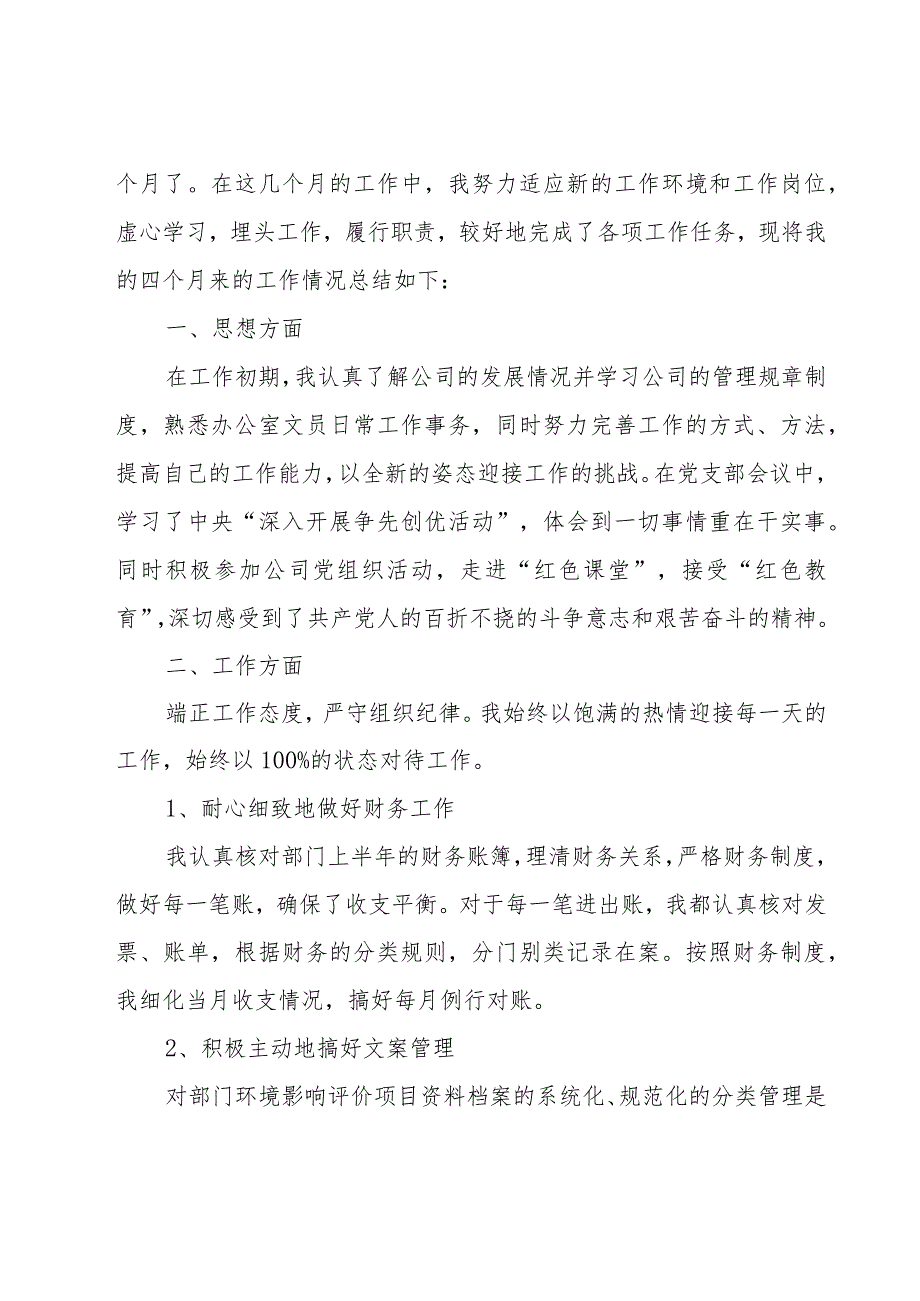 个月了。在这几个月的工作中，我努力适应新的工作环境和工作岗位，虚心学习，埋头工作，履行职责，较好地完成了各项工作任务，现将我的四个月来的工作情况总结如下：

一、思想方面

在工作初期，我认真了解公司的发展情况并学习公司的管理规章制度，熟悉办公室文员日常工作事务，同时努力完善工作的方式、方法，提高自己的工作能力，以全新的姿态迎接工作的挑战。在党支部会议中，学习了中央“深入开展争先创优活动”，体会到一切事情重在干实事。同时积极参加公司党组织活动，走进“红色课堂”，接受“红色教育”，深切感受到了共产党人的百折不挠的斗争意志和艰苦奋斗的精神。

二、工作方面

端正工作态度，严守组织纪律。我始终以饱满的热情迎接每一天的工作，始终以100%的状态对待工作。

1、耐心细致地做好财务工作

我认真核对部门上半年的财务账簿，理清财务关系，严格财务制度，做好每一笔账，确保了收支平衡。对于每一笔进出账，我都认真核对发票、账单，根据财务的分类规则，分门别类记录在案。按照财务制度，我细化当月收支情况，搞好每月例行对账。

2、积极主动地搞好文案管理

对部门环境影响评价项目资料档案的系统化、规范化的分类管理是